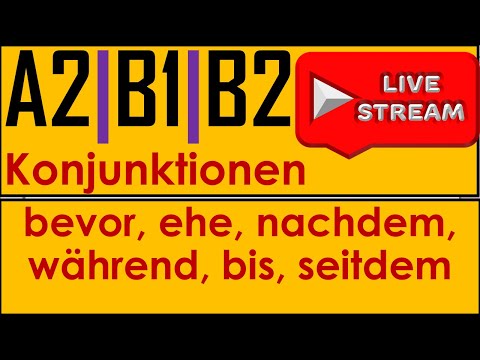 A2|B1|B2

LIVE STREAM

Konjunktionen

bevor, ehe, nachdem, während, bis, seitdem